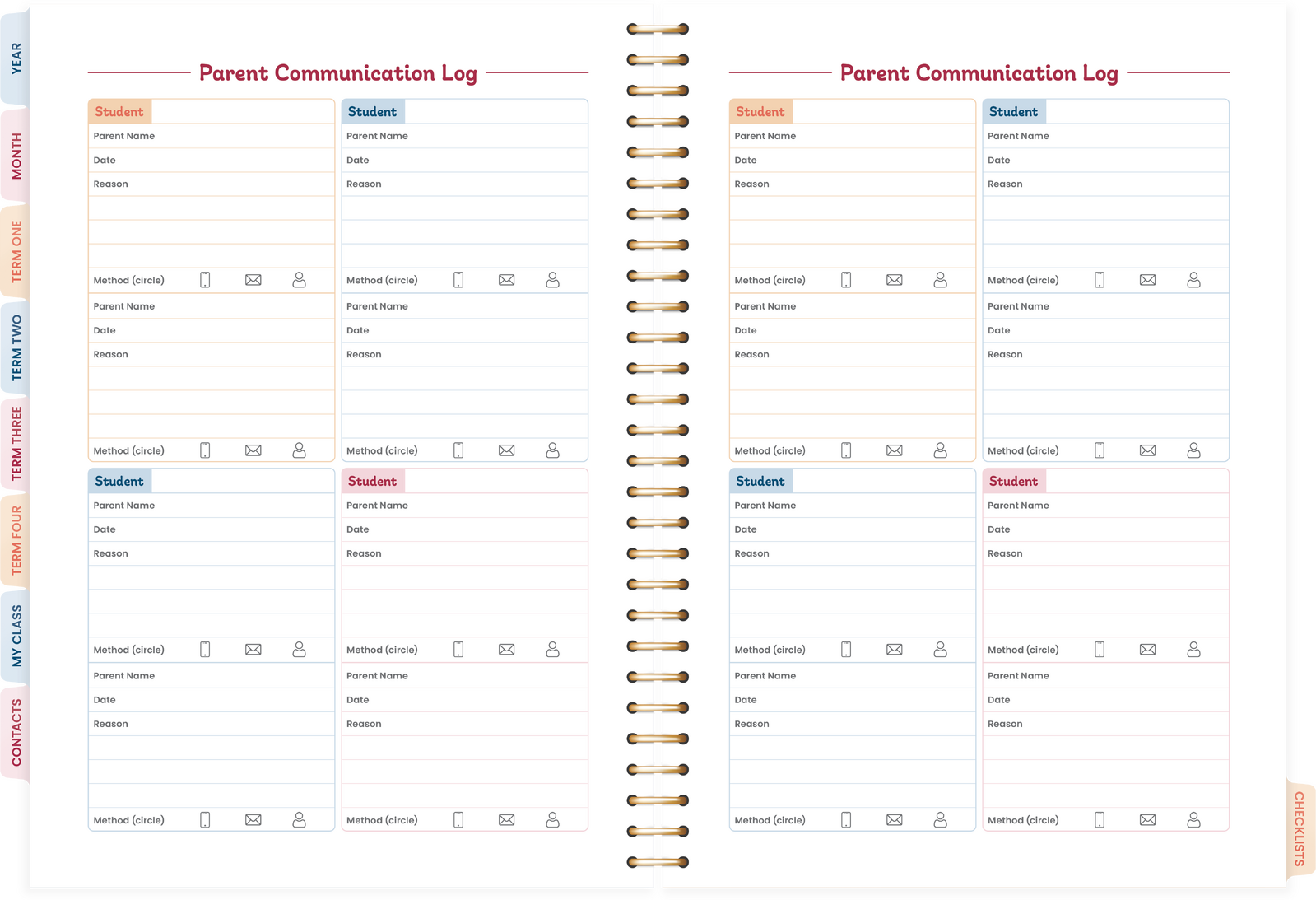 YEAR
MONTH
TERM ONE
TERM TWO
TERM THREE
TERM FOUR
MY CLASS
CONTACTS

Parent Communication Log

Student
Parent Name
Date
Reason
Method (circle)
Parent Name
Date
Reason
Method (circle)

Student
Parent Name
Date
Reason
Method (circle)
Parent Name
Date
Reason
Method (circle)

Student
Parent Name
Date
Reason
Method (circle)
Parent Name
Date
Reason
Method (circle)

Student
Parent Name
Date
Reason
Method (circle)
Parent Name
Date
Reason
Method (circle)

Parent Communication Log

Student
Parent Name
Date
Reason
Method (circle)
Parent Name
Date
Reason
Method (circle)

Student
Parent Name
Date
Reason
Method (circle)
Parent Name
Date
Reason
Method (circle)

Student
Parent Name
Date
Reason
Method (circle)
Parent Name
Date
Reason
Method (circle)

Student
Parent Name
Date
Reason
Method (circle)
Parent Name
Date
Reason
Method (circle)

CHECKLISTS